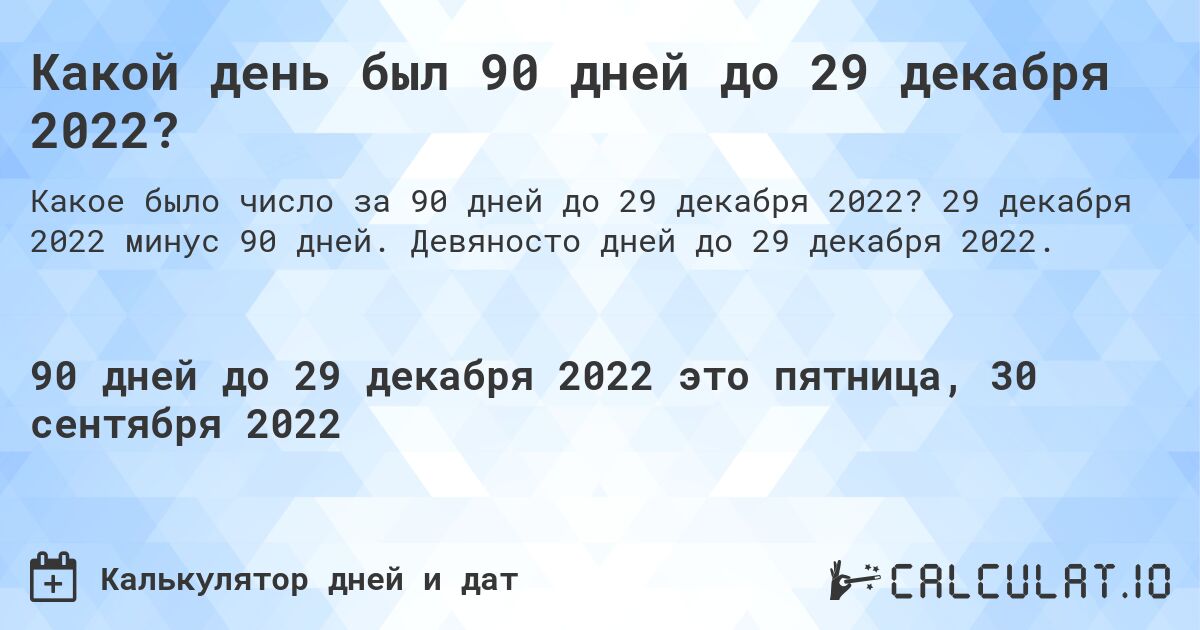 Какой день был 90 дней до 29 декабря 2022?

Какое было число за 90 дней до 29 декабря 2022? 29 декабря 2022 минус 90 дней. Девяносто дней до 29 декабря 2022.

90 дней до 29 декабря 2022 это пятница, 30 сентября 2022

Калькулятор дней и дат

CALCULAT.IO